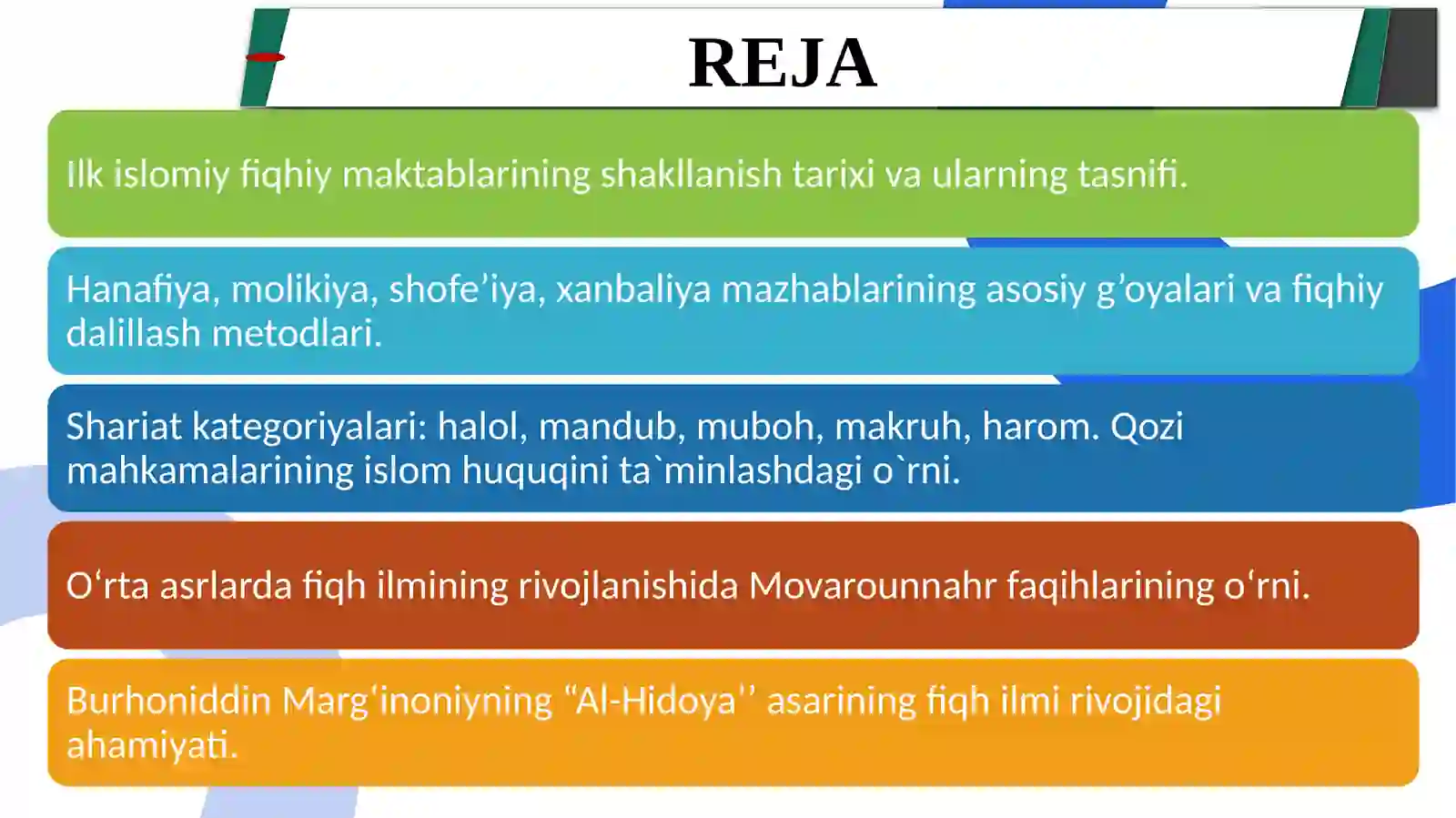 REJA

Ilk islomiy fiqhiy maktablarining shakllanish tarixi va ularning tasnifi.

Hanafiya, molikiya, shofe’iya, xanbaliya mazhablarining asosiy g’oyalari va fiqhiy dalillash metodlari.

Shariat kategoriyalari: halol, mandub, muboh, makruh, harom. Qozi mahkamalarining islom huquqini ta`minlashdagi o`rni.

O‘rta asrlarda fiqh ilmining rivojlanishida Movarounnahr faqihlarining o‘rni.

Burhoniddin Marg‘inoniyning “Al-Hidoya’’ asarining fiqh ilmi rivojidagi ahamiyati.